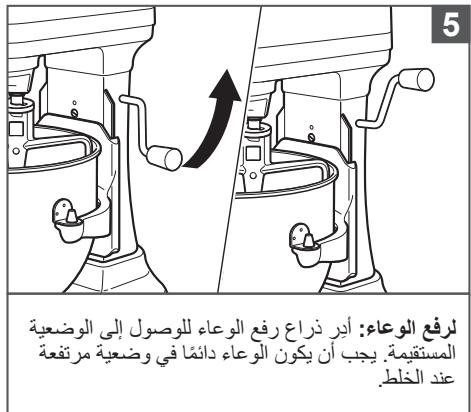 5

لرفع الوعاء: أدِر ذراع رفع الوعاء للوصول إلى الوضعية المستقيمة. يجب أن يكون الوعاء دائمًا في وضعية مرتفعة عند الخلط.